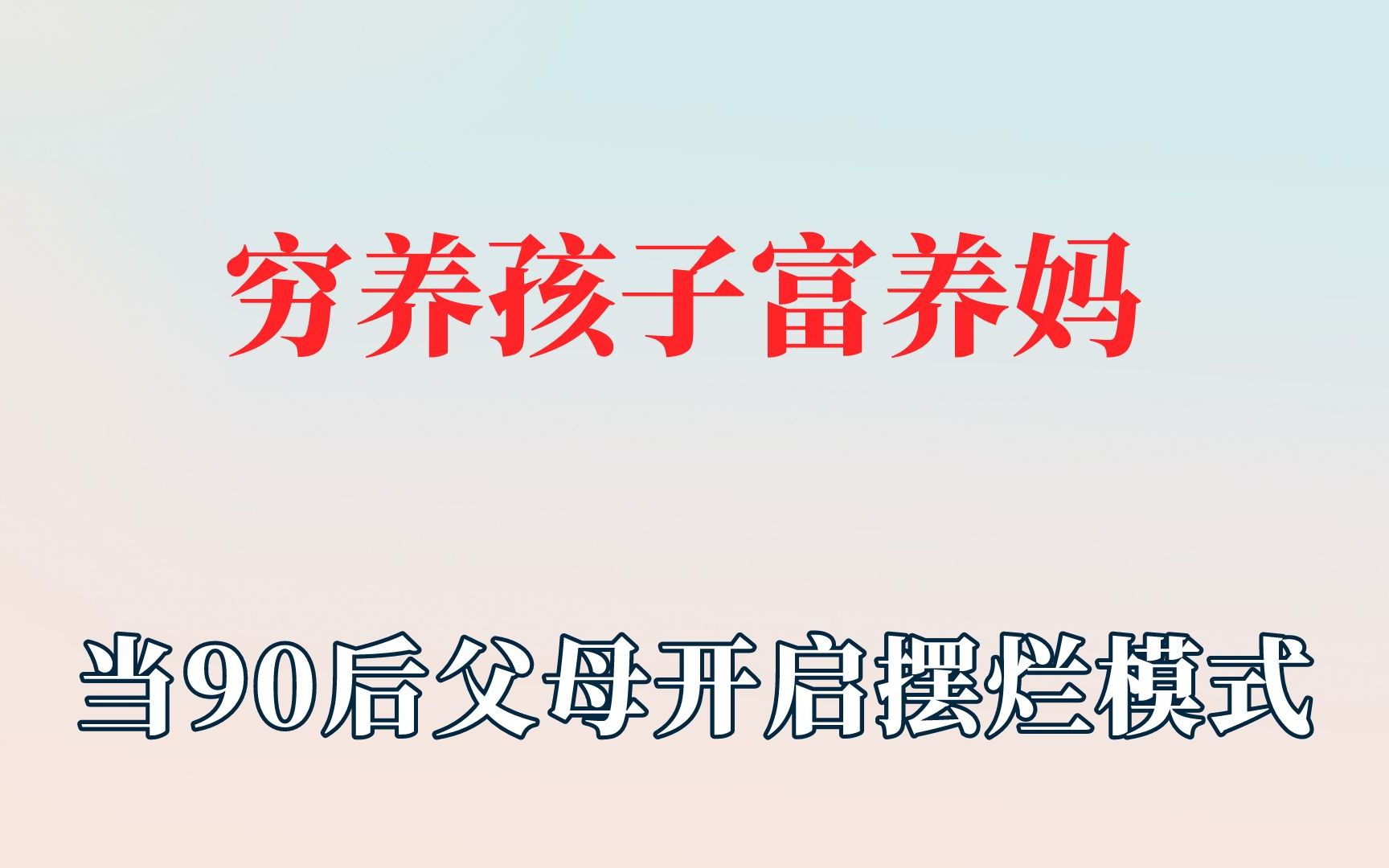 穷养孩子富养妈

当90后父母开启摆烂模式